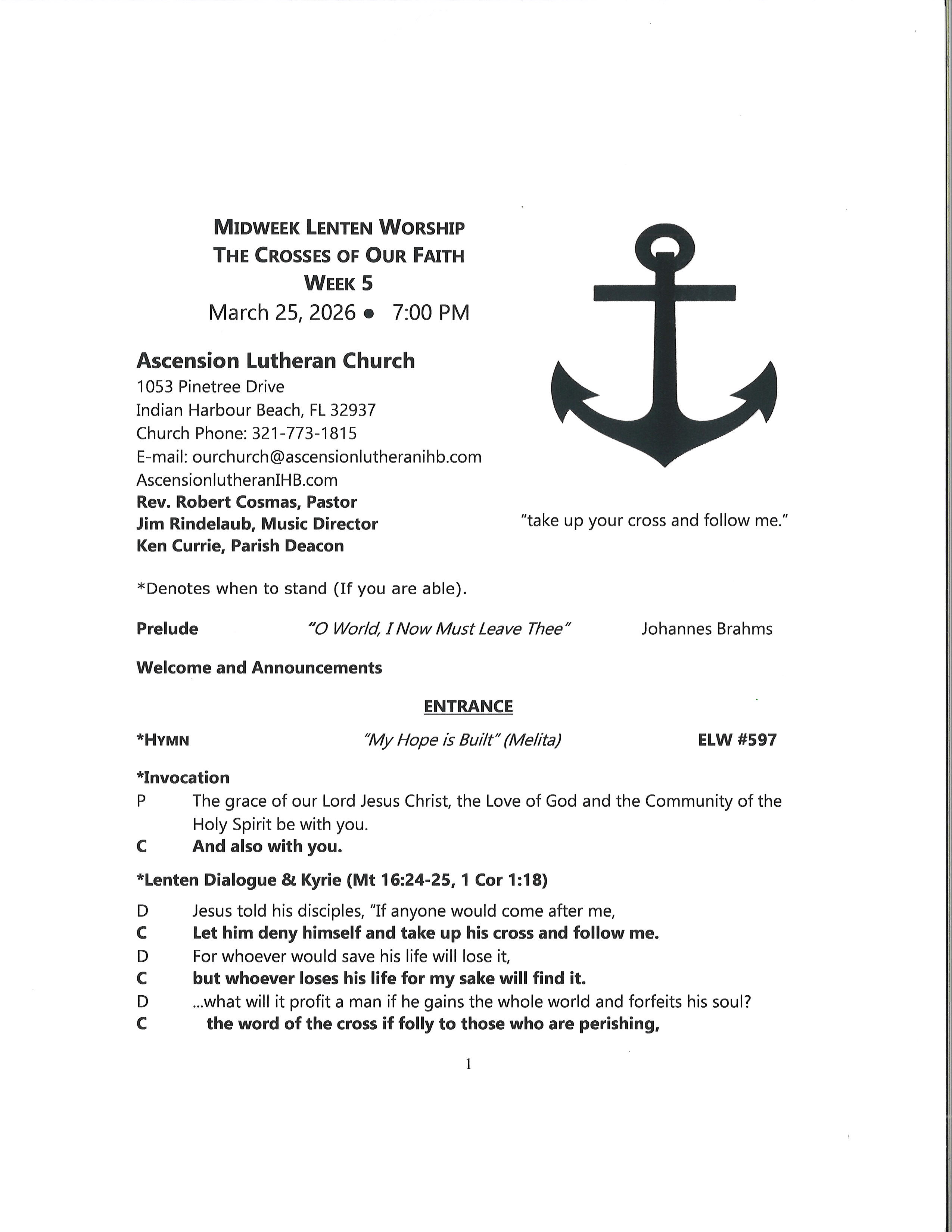 MIDWEEK LENTEN WORSHIP
THE CROSSES OF OUR FAITH
WEEK 5
March 25, 2026 • 7:00 PM

Ascension Lutheran Church
1053 Pinetree Drive
Indian Harbour Beach, FL 32937
Church Phone: 321-773-1815
E-mail: ourchurch@ascensionlutheranihb.com
AscensionlutheranIHB.com
Rev. Robert Cosmas, Pastor
Jim Rindelaub, Music Director
Ken Currie, Parish Deacon

"take up your cross and follow me."

*Denotes when to stand (If you are able).

Prelude "O World, I Now Must Leave Thee" Johannes Brahms

Welcome and Announcements

ENTRANCE

*HYMN "My Hope is Built" (Melita) ELW #597

*Invocation
P The grace of our Lord Jesus Christ, the Love of God and the Community of the Holy Spirit be with you.
C And also with you.

*Lenten Dialogue & Kyrie (Mt 16:24-25, 1 Cor 1:18)
D Jesus told his disciples, "If anyone would come after me,
C Let him deny himself and take up his cross and follow me.
D For whoever would save his life will lose it,
C but whoever loses his life for my sake will find it.
D ...what will it profit a man if he gains the whole world and forfeits his soul?
C the word of the cross if folly to those who are perishing,

1